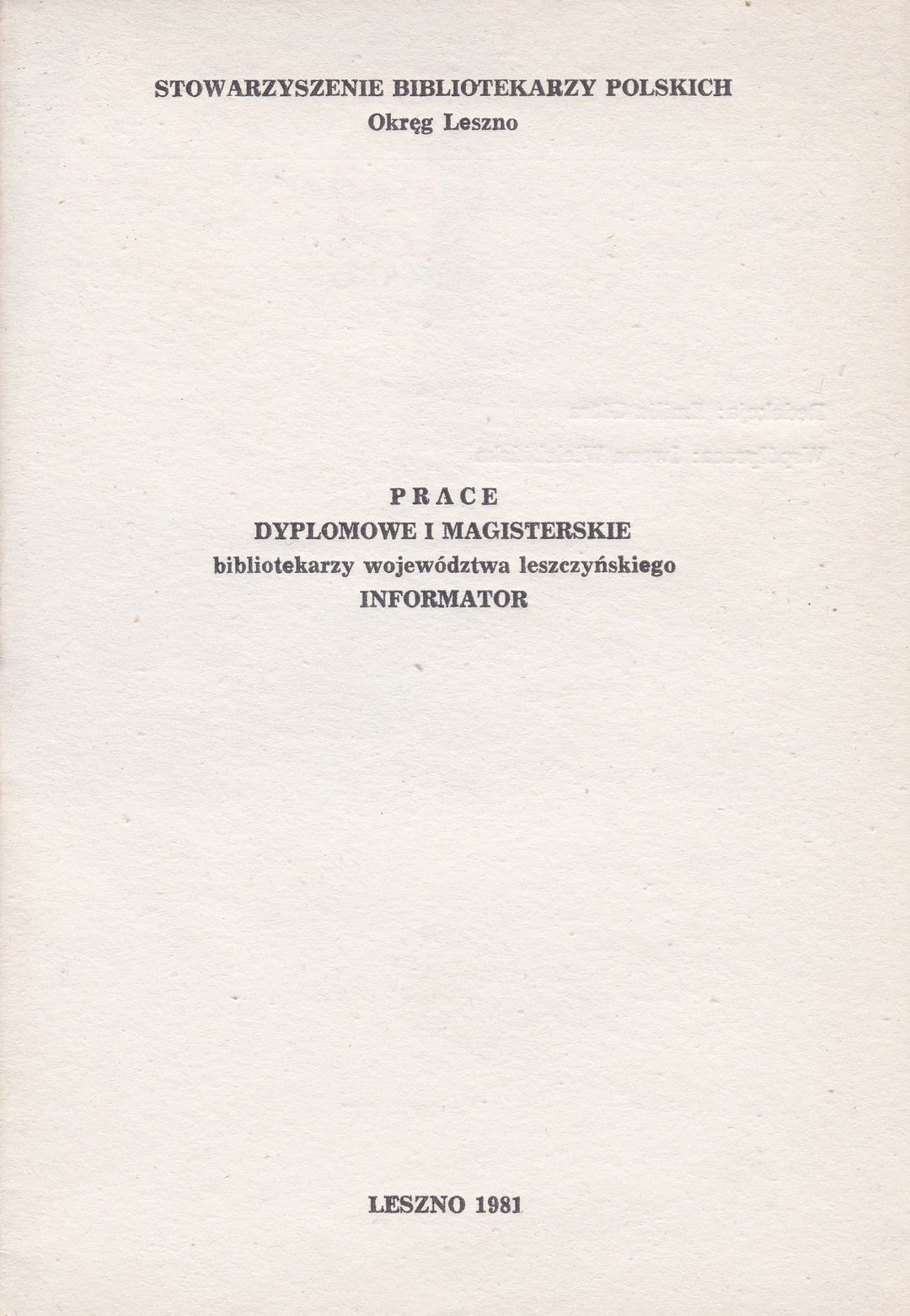 STOWARZYSZENIE BIBLIOTEKARZY POLSKICH
Okręg Leszno

PRACE
DYPLOMOWE I MAGISTERSKIE
bibliotekarzy województwa leszczyńskiego
INFORMATOR

LESZNO 1981